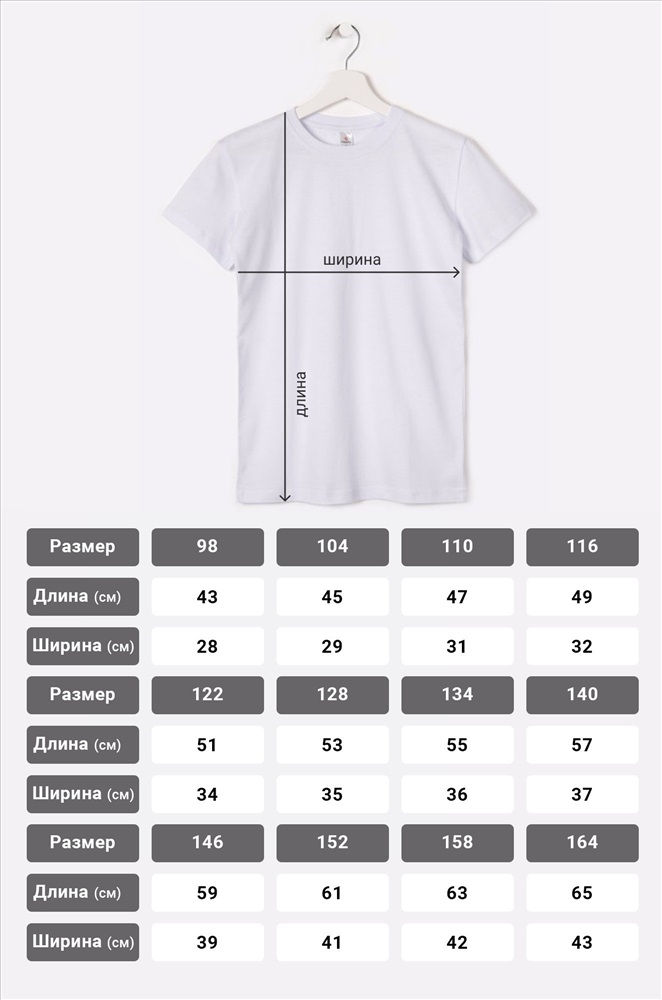 ширина

длина

| Размер | 98 | 104 | 110 | 116 |
|---|---|---|---|---|
| Длина (см) | 43 | 45 | 47 | 49 |
| Ширина (см) | 28 | 29 | 31 | 32 |
| Размер | 122 | 128 | 134 | 140 |
| Длина (см) | 51 | 53 | 55 | 57 |
| Ширина (см) | 34 | 35 | 36 | 37 |
| Размер | 146 | 152 | 158 | 164 |
| Длина (см) | 59 | 61 | 63 | 65 |
| Ширина (см) | 39 | 41 | 42 | 43 |